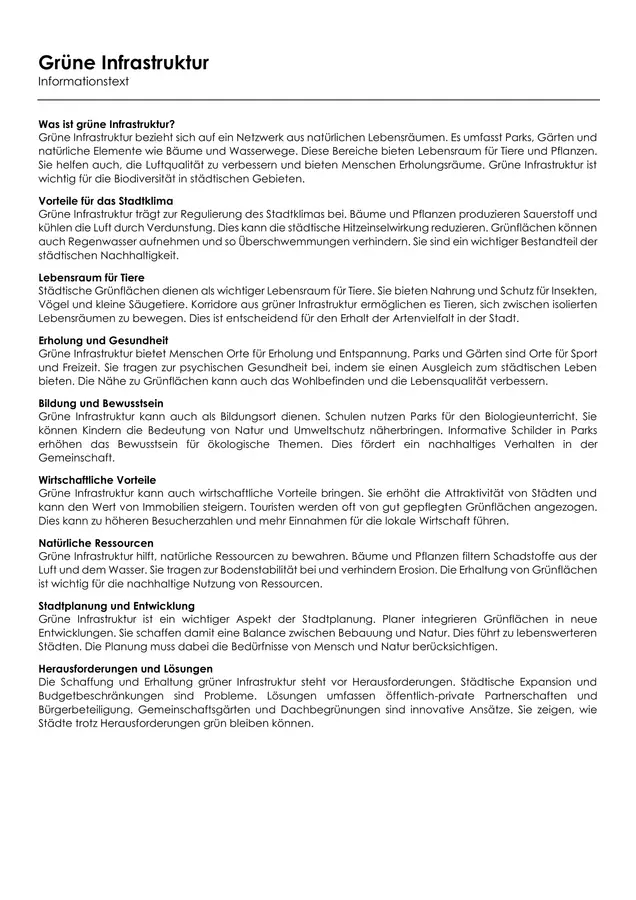 Grüne Infrastruktur
Informationstext

Was ist grüne Infrastruktur?
Grüne Infrastruktur bezieht sich auf ein Netzwerk aus natürlichen Lebensräumen. Es umfasst Parks, Gärten und natürliche Elemente wie Bäume und Wasserwege. Diese Bereiche bieten Lebensraum für Tiere und Pflanzen. Sie helfen auch, die Luftqualität zu verbessern und bieten Menschen Erholungsräume. Grüne Infrastruktur ist wichtig für die Biodiversität in städtischen Gebieten.

Vorteile für das Stadtklima
Grüne Infrastruktur trägt zur Regulierung des Stadtklimas bei. Bäume und Pflanzen produzieren Sauerstoff und kühlen die Luft durch Verdunstung. Dies kann die städtische Hitzeinselwirkung reduzieren. Grünflächen können auch Regenwasser aufnehmen und so Überschwemmungen verhindern. Sie sind ein wichtiger Bestandteil der städtischen Nachhaltigkeit.

Lebensraum für Tiere
Städtische Grünflächen dienen als wichtiger Lebensraum für Tiere. Sie bieten Nahrung und Schutz für Insekten, Vögel und kleine Säugetiere. Korridore aus grüner Infrastruktur ermöglichen es Tieren, sich zwischen isolierten Lebensräumen zu bewegen. Dies ist entscheidend für den Erhalt der Artenvielfalt in der Stadt.

Erholung und Gesundheit
Grüne Infrastruktur bietet Menschen Orte für Erholung und Entspannung. Parks und Gärten sind Orte für Sport und Freizeit. Sie tragen zur psychischen Gesundheit bei, indem sie einen Ausgleich zum städtischen Leben bieten. Die Nähe zu Grünflächen kann auch das Wohlbefinden und die Lebensqualität verbessern.

Bildung und Bewusstsein
Grüne Infrastruktur kann auch als Bildungsort dienen. Schulen nutzen Parks für den Biologieunterricht. Sie können Kindern die Bedeutung von Natur und Umweltschutz näherbringen. Informative Schilder in Parks erhöhen das Bewusstsein für ökologische Themen. Dies fördert ein nachhaltiges Verhalten in der Gemeinschaft.

Wirtschaftliche Vorteile
Grüne Infrastruktur kann auch wirtschaftliche Vorteile bringen. Sie erhöht die Attraktivität von Städten und kann den Wert von Immobilien steigern. Touristen werden oft von gut gepflegten Grünflächen angezogen. Dies kann zu höheren Besucherzahlen und mehr Einnahmen für die lokale Wirtschaft führen.

Natürliche Ressourcen
Grüne Infrastruktur hilft, natürliche Ressourcen zu bewahren. Bäume und Pflanzen filtern Schadstoffe aus der Luft und dem Wasser. Sie tragen zur Bodenstabilität bei und verhindern Erosion. Die Erhaltung von Grünflächen ist wichtig für die nachhaltige Nutzung von Ressourcen.

Stadtplanung und Entwicklung
Grüne Infrastruktur ist ein wichtiger Aspekt der Stadtplanung. Planer integrieren Grünflächen in neue Entwicklungen. Sie schaffen damit eine Balance zwischen Bebauung und Natur. Dies führt zu lebenswerteren Städten. Die Planung muss dabei die Bedürfnisse von Mensch und Natur berücksichtigen.

Herausforderungen und Lösungen
Die Schaffung und Erhaltung grüner Infrastruktur steht vor Herausforderungen. Städtische Expansion und Budgetbeschränkungen sind Probleme. Lösungen umfassen öffentlich-private Partnerschaften und Bürgerbeteiligung. Gemeinschaftsgärten und Dachbegrünungen sind innovative Ansätze. Sie zeigen, wie Städte trotz Herausforderungen grün bleiben können.